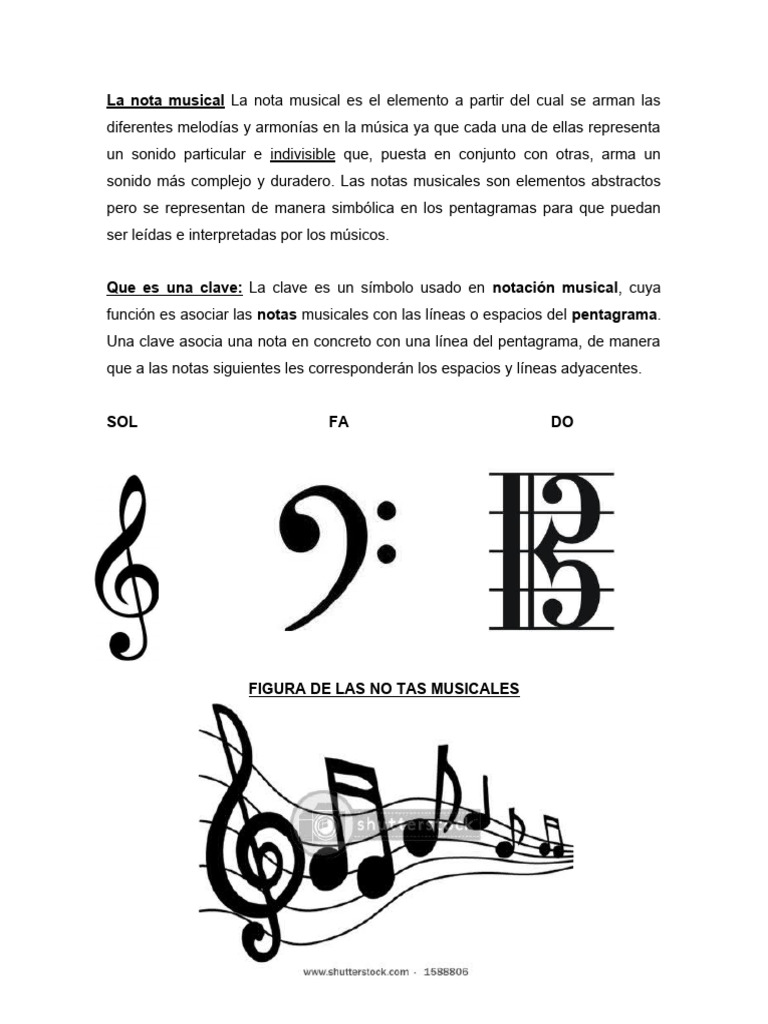 La nota musical La nota musical es el elemento a partir del cual se arman las diferentes melodías y armonías en la música ya que cada una de ellas representa un sonido particular e indivisible que, puesta en conjunto con otras, arma un sonido más complejo y duradero. Las notas musicales son elementos abstractos pero se representan de manera simbólica en los pentagramas para que puedan ser leídas e interpretadas por los músicos.

Que es una clave: La clave es un símbolo usado en notación musical, cuya función es asociar las notas musicales con las líneas o espacios del pentagrama. Una clave asocia una nota en concreto con una línea del pentagrama, de manera que a las notas siguientes les corresponderán los espacios y líneas adyacentes.

SOL FA DO

FIGURA DE LAS NO TAS MUSICALES

shutterstock

www.shutterstock.com · 1588806